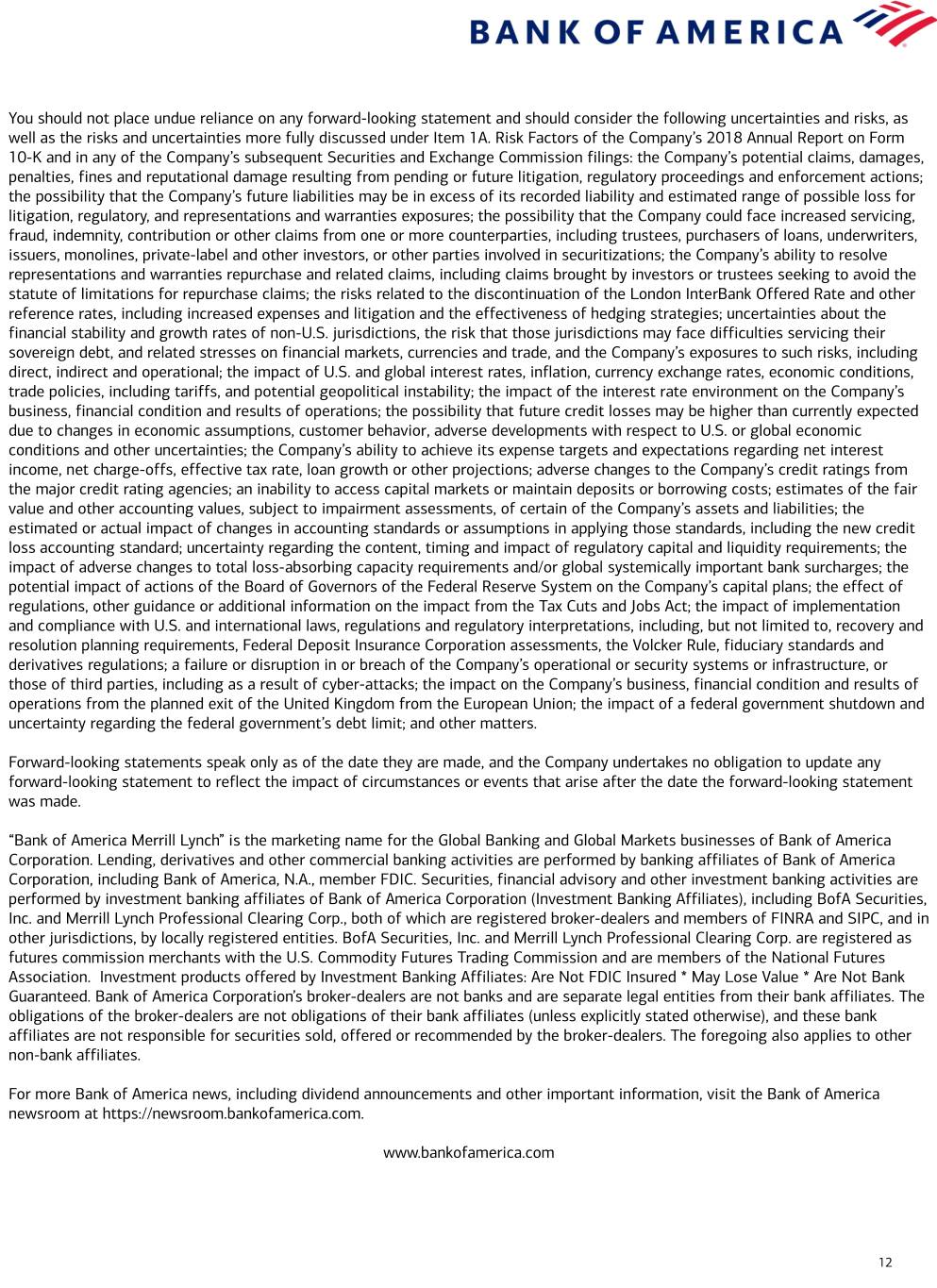 BANK OF AMERICA

You should not place undue reliance on any forward-looking statement and should consider the following uncertainties and risks, as well as the risks and uncertainties more fully discussed under Item 1A. Risk Factors of the Company's 2018 Annual Report on Form 10-K and in any of the Company's subsequent Securities and Exchange Commission filings: the Company's potential claims, damages, penalties, fines and reputational damage resulting from pending or future litigation, regulatory proceedings and enforcement actions; the possibility that the Company's future liabilities may be in excess of its recorded liability and estimated range of possible loss for litigation, regulatory, and representations and warranties exposures; the possibility that the Company could face increased servicing, fraud, indemnity, contribution or other claims from one or more counterparties, including trustees, purchasers of loans, underwriters, issuers, monolines, private-label and other investors, or other parties involved in securitizations; the Company's ability to resolve representations and warranties repurchase and related claims, including claims brought by investors or trustees seeking to avoid the statute of limitations for repurchase claims; the risks related to the discontinuation of the London InterBank Offered Rate and other reference rates, including increased expenses and litigation and the effectiveness of hedging strategies; uncertainties about the financial stability and growth rates of non-U.S. jurisdictions, the risk that those jurisdictions may face difficulties servicing their sovereign debt, and related stresses on financial markets, currencies and trade, and the Company's exposures to such risks, including direct, indirect and operational; the impact of U.S. and global interest rates, inflation, currency exchange rates, economic conditions, trade policies, including tariffs, and potential geopolitical instability; the impact of the interest rate environment on the Company's business, financial condition and results of operations; the possibility that future credit losses may be higher than currently expected due to changes in economic assumptions, customer behavior, adverse developments with respect to U.S. or global economic conditions and other uncertainties; the Company's ability to achieve its expense targets and expectations regarding net interest income, net charge-offs, effective tax rate, loan growth or other projections; adverse changes to the Company's credit ratings from the major credit rating agencies; an inability to access capital markets or maintain deposits or borrowing costs; estimates of the fair value and other accounting values, subject to impairment assessments, of certain of the Company's assets and liabilities; the estimated or actual impact of changes in accounting standards or assumptions in applying those standards, including the new credit loss accounting standard; uncertainty regarding the content, timing and impact of regulatory capital and liquidity requirements; the impact of adverse changes to total loss-absorbing capacity requirements and/or global systemically important bank surcharges; the potential impact of actions of the Board of Governors of the Federal Reserve System on the Company's capital plans; the effect of regulations, other guidance or additional information on the impact from the Tax Cuts and Jobs Act; the impact of implementation and compliance with U.S. and international laws, regulations and regulatory interpretations, including, but not limited to, recovery and resolution planning requirements, Federal Deposit Insurance Corporation assessments, the Volcker Rule, fiduciary standards and derivatives regulations; a failure or disruption in or breach of the Company's operational or security systems or infrastructure, or those of third parties, including as a result of cyber-attacks; the impact on the Company's business, financial condition and results of operations from the planned exit of the United Kingdom from the European Union; the impact of a federal government shutdown and uncertainty regarding the federal government's debt limit; and other matters.

Forward-looking statements speak only as of the date they are made, and the Company undertakes no obligation to update any forward-looking statement to reflect the impact of circumstances or events that arise after the date the forward-looking statement was made.

"Bank of America Merrill Lynch" is the marketing name for the Global Banking and Global Markets businesses of Bank of America Corporation. Lending, derivatives and other commercial banking activities are performed by banking affiliates of Bank of America Corporation, including Bank of America, N.A., member FDIC. Securities, financial advisory and other investment banking activities are performed by investment banking affiliates of Bank of America Corporation (Investment Banking Affiliates), including BofA Securities, Inc. and Merrill Lynch Professional Clearing Corp., both of which are registered broker-dealers and members of FINRA and SIPC, and in other jurisdictions, by locally registered entities. BofA Securities, Inc. and Merrill Lynch Professional Clearing Corp. are registered as futures commission merchants with the U.S. Commodity Futures Trading Commission and are members of the National Futures Association. Investment products offered by Investment Banking Affiliates: Are Not FDIC Insured * May Lose Value * Are Not Bank Guaranteed. Bank of America Corporation's broker-dealers are not banks and are separate legal entities from their bank affiliates. The obligations of the broker-dealers are not obligations of their bank affiliates (unless explicitly stated otherwise), and these bank affiliates are not responsible for securities sold, offered or recommended by the broker-dealers. The foregoing also applies to other non-bank affiliates.

For more Bank of America news, including dividend announcements and other important information, visit the Bank of America newsroom at https://newsroom.bankofamerica.com.

www.bankofamerica.com

12